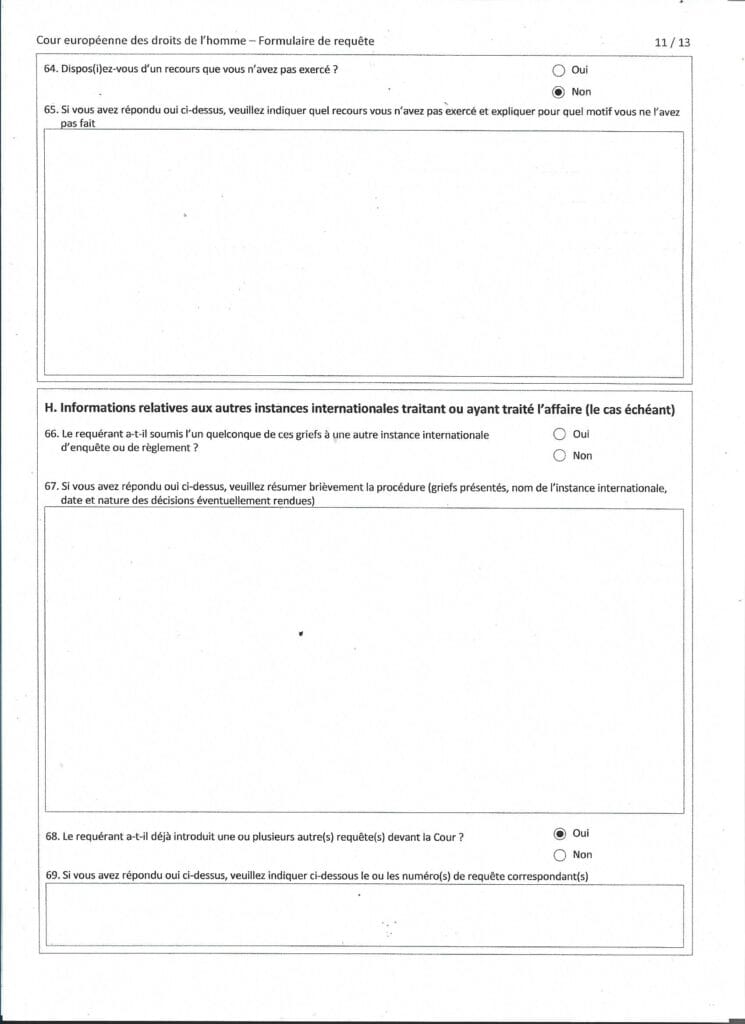 Cour européenne des droits de l'homme – Formulaire de requête 11 / 13

64. Dispos(i)ez-vous d'un recours que vous n'avez pas exercé ?

Oui

Non

65. Si vous avez répondu oui ci-dessus, veuillez indiquer quel recours vous n'avez pas exercé et expliquer pour quel motif vous ne l'avez pas fait

H. Informations relatives aux autres instances internationales traitant ou ayant traité l'affaire (le cas échéant)

66. Le requérant a-t-il soumis l'un quelconque de ces griefs à une autre instance internationale d'enquête ou de règlement ?

Oui

Non

67. Si vous avez répondu oui ci-dessus, veuillez résumer brièvement la procédure (griefs présentés, nom de l'instance internationale, date et nature des décisions éventuellement rendues)

68. Le requérant a-t-il déjà introduit une ou plusieurs autre(s) requête(s) devant la Cour ?

Oui

Non

69. Si vous avez répondu oui ci-dessus, veuillez indiquer ci-dessous le ou les numéro(s) de requête correspondant(s)